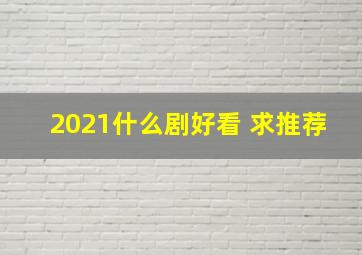 2021什么剧好看 求推荐